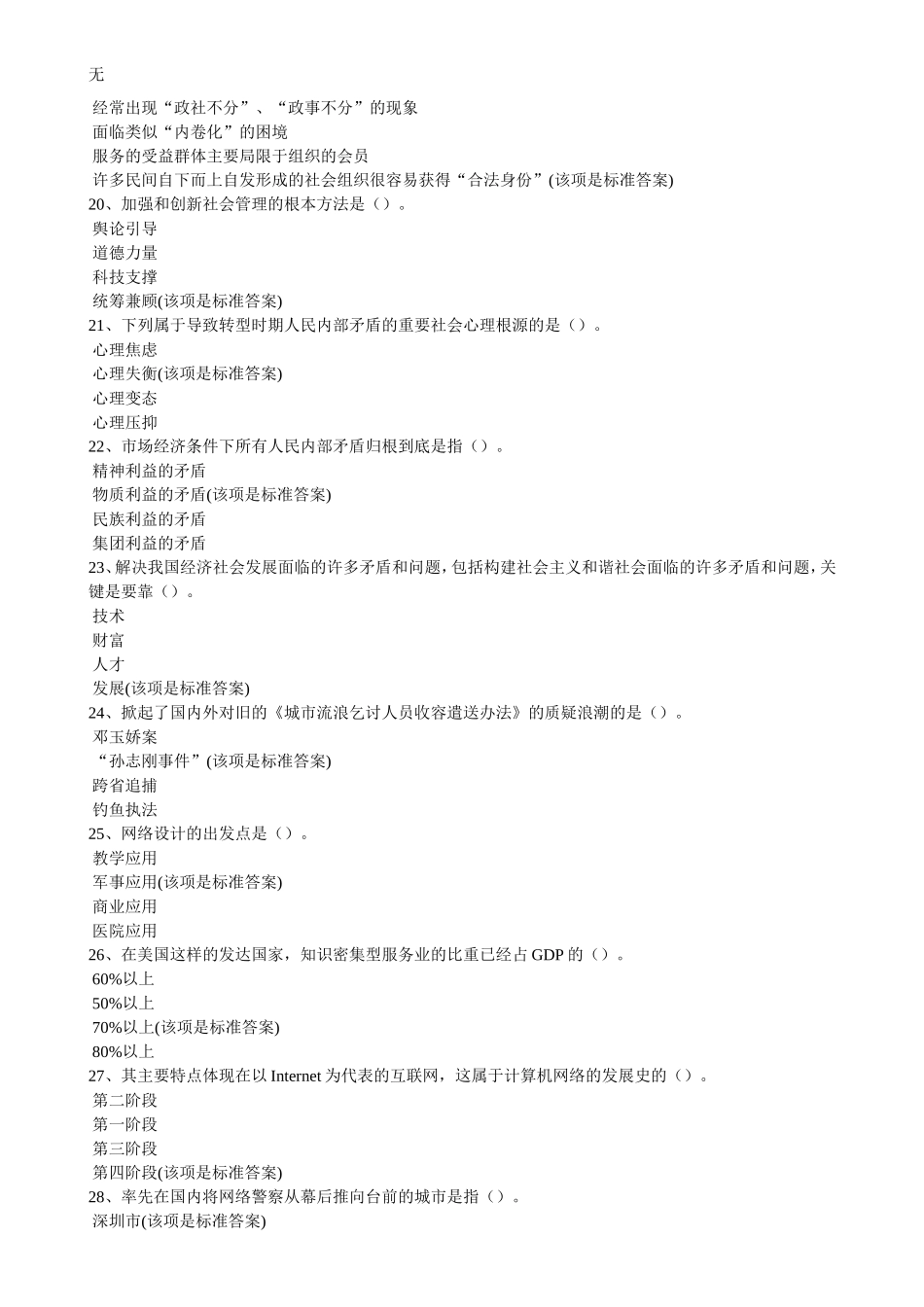 无

经常出现“政社不分”、“政事不分”的现象
面临类似“内卷化”的困境
服务的受益群体主要局限于组织的会员
许多民间自下而上自发形成的社会组织很容易获得“合法身份”(该项是标准答案)
20、加强和创新社会管理的根本方法是（）。
舆论引导
道德力量
科技支撑
统筹兼顾(该项是标准答案)
21、下列属于导致转型时期人民内部矛盾的重要社会心理根源的是（）。
心理焦虑
心理失衡(该项是标准答案)
心理变态
心理压抑
22、市场经济条件下所有人民内部矛盾归根到底是指（）。
精神利益的矛盾
物质利益的矛盾(该项是标准答案)
民族利益的矛盾
集团利益的矛盾
23、解决我国经济社会发展面临的许多矛盾和问题，包括构建社会主义和谐社会面临的许多矛盾和问题，关键是要靠（）。
技术
财富
人才
发展(该项是标准答案)
24、掀起了国内外对旧的《城市流浪乞讨人员收容遣送办法》的质疑浪潮的是（）。
邓玉娇案
“孙志刚事件”(该项是标准答案)
跨省追捕
钓鱼执法
25、网络设计的出发点是（）。
教学应用
军事应用(该项是标准答案)
商业应用
医院应用
26、在美国这样的发达国家，知识密集型服务业的比重已经占 GDP 的（）。
60%以上
50%以上
70%以上(该项是标准答案)
80%以上
27、其主要特点体现在以 Internet 为代表的互联网，这属于计算机网络的发展史的（）。
第二阶段
第一阶段
第三阶段
第四阶段(该项是标准答案)
28、率先在国内将网络警察从幕后推向台前的城市是指（）。
深圳市(该项是标准答案)